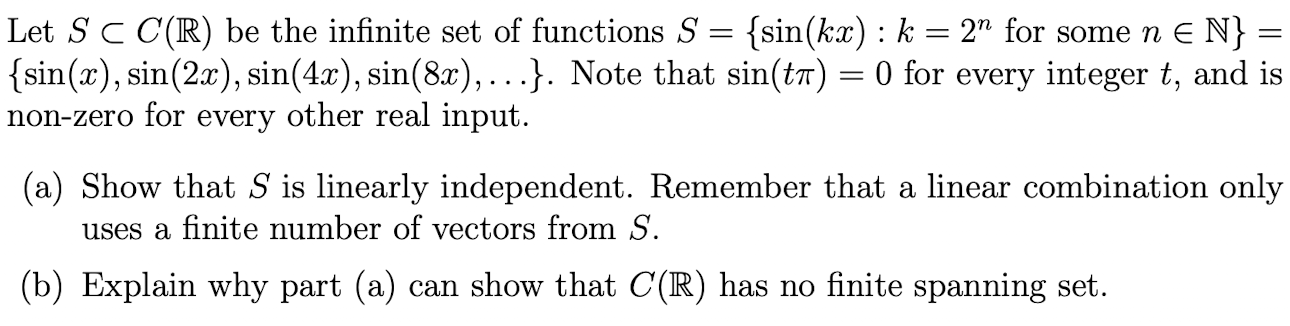 Let $S \subset C(\mathbb{R})$ be the infinite set of functions $S = \{\sin(kx) : k = 2^n \text{ for some } n \in \mathbb{N}\} = \{\sin(x), \sin(2x), \sin(4x), \sin(8x), \ldots\}$. Note that $\sin(t\pi) = 0$ for every integer $t$, and is non-zero for every other real input.

(a) Show that $S$ is linearly independent. Remember that a linear combination only uses a finite number of vectors from $S$.

(b) Explain why part (a) can show that $C(\mathbb{R})$ has no finite spanning set.